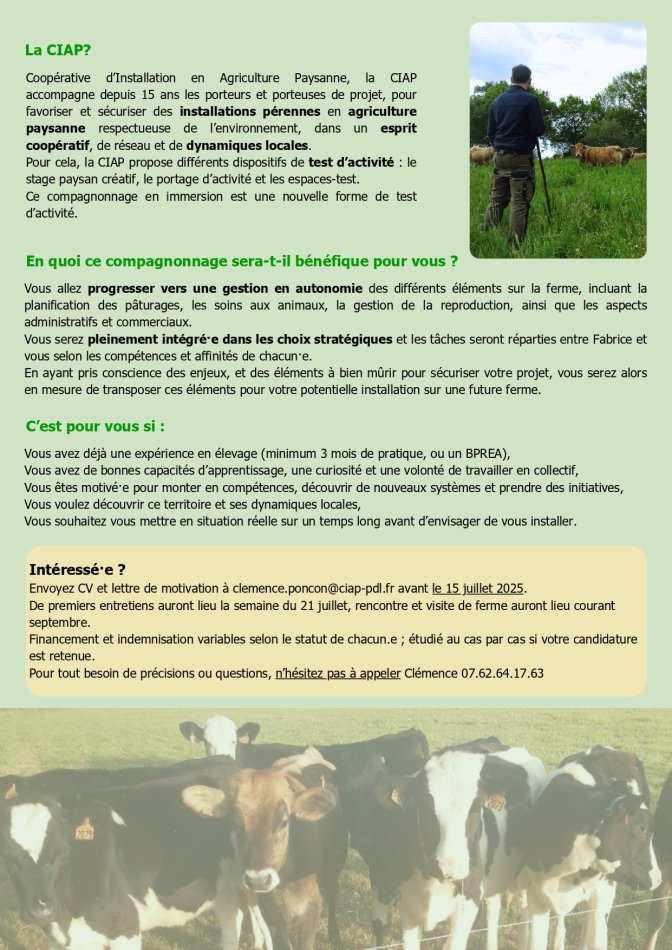 La CIAP?

Coopérative d'Installation en Agriculture Paysanne, la CIAP accompagne depuis 15 ans les porteurs et porteuses de projet, pour favoriser et sécuriser des installations pérennes en agriculture paysanne respectueuse de l'environnement, dans un esprit coopératif, de réseau et de dynamiques locales.
Pour cela, la CIAP propose différents dispositifs de test d'activité : le stage paysan créatif, le portage d'activité et les espaces-test.
Ce compagnonnage en immersion est une nouvelle forme de test d'activité.

En quoi ce compagnonnage sera-t-il bénéfique pour vous ?

Vous allez progresser vers une gestion en autonomie des différents éléments sur la ferme, incluant la planification des pâturages, les soins aux animaux, la gestion de la reproduction, ainsi que les aspects administratifs et commerciaux.
Vous serez pleinement intégré·e dans les choix stratégiques et les tâches seront réparties entre Fabrice et vous selon les compétences et affinités de chacun·e.
En ayant pris conscience des enjeux, et des éléments à bien mûrir pour sécuriser votre projet, vous serez alors en mesure de transposer ces éléments pour votre potentielle installation sur une future ferme.

C'est pour vous si :

Vous avez déjà une expérience en élevage (minimum 3 mois de pratique, ou un BPREA),
Vous avez de bonnes capacités d'apprentissage, une curiosité et une volonté de travailler en collectif,
Vous êtes motivé·e pour monter en compétences, découvrir de nouveaux systèmes et prendre des initiatives,
Vous voulez découvrir ce territoire et ses dynamiques locales,
Vous souhaitez vous mettre en situation réelle sur un temps long avant d'envisager de vous installer.

Intéressé·e ?
Envoyez CV et lettre de motivation à clemence.poncon@ciap-pdl.fr avant le 15 juillet 2025.
De premiers entretiens auront lieu la semaine du 21 juillet, rencontre et visite de ferme auront lieu courant septembre.
Financement et indemnisation variables selon le statut de chacun.e ; étudié au cas par cas si votre candidature est retenue.
Pour tout besoin de précisions ou questions, n'hésitez pas à appeler Clémence 07.62.64.17.63